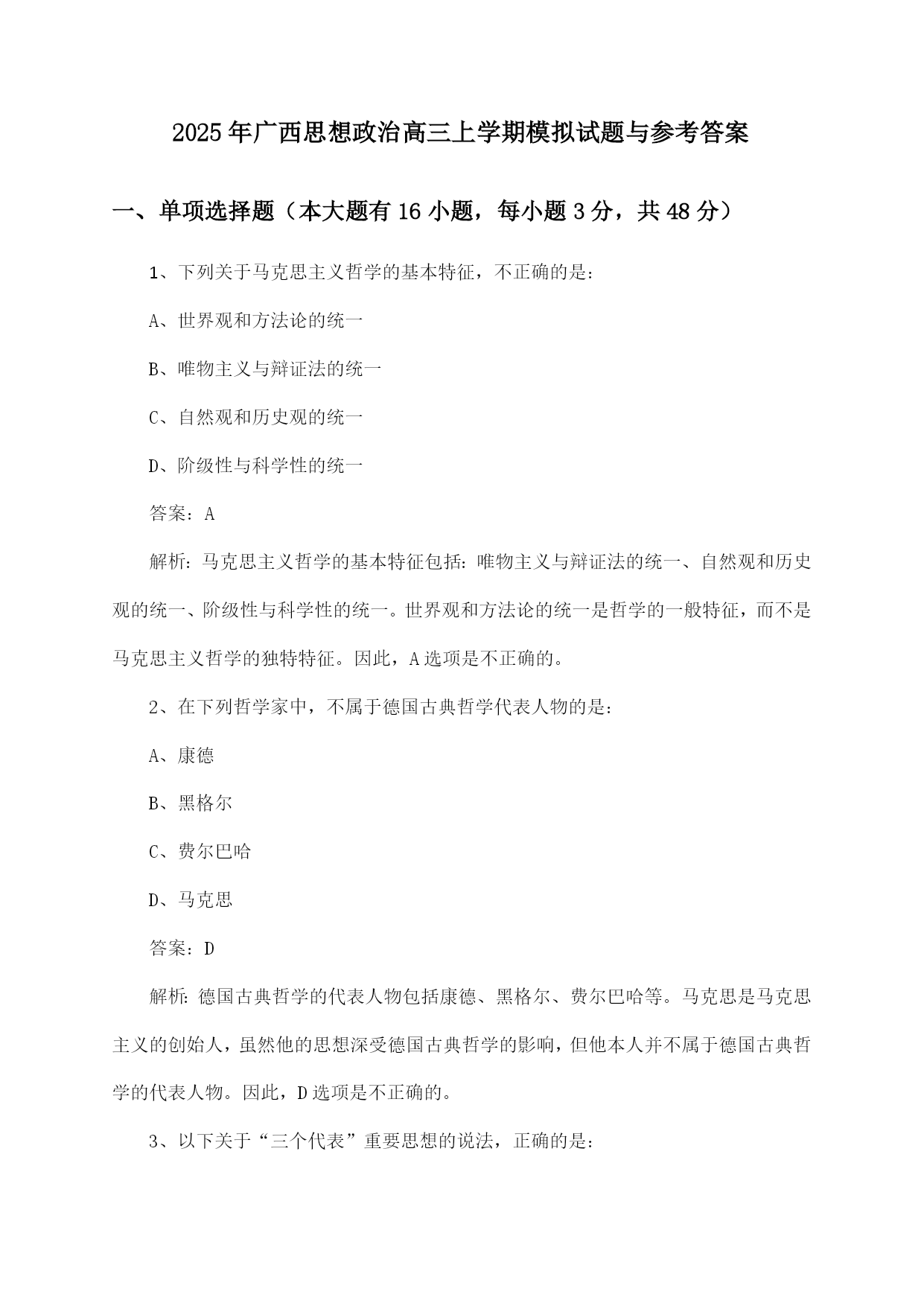 2025年广西思想政治高三上学期模拟试题与参考答案

一、单项选择题（本大题有16小题，每小题3分，共48分）

1、下列关于马克思主义哲学的基本特征，不正确的是：

A、世界观和方法论的统一

B、唯物主义与辩证法的统一

C、自然观和历史观的统一

D、阶级性与科学性的统一

答案：A

解析：马克思主义哲学的基本特征包括：唯物主义与辩证法的统一、自然观和历史观的统一、阶级性与科学性的统一。世界观和方法论的统一是哲学的一般特征，而不是马克思主义哲学的独特特征。因此，A选项是不正确的。

2、在下列哲学家中，不属于德国古典哲学代表人物的是：

A、康德

B、黑格尔

C、费尔巴哈

D、马克思

答案：D

解析：德国古典哲学的代表人物包括康德、黑格尔、费尔巴哈等。马克思是马克思主义的创始人，虽然他的思想深受德国古典哲学的影响，但他本人并不属于德国古典哲学的代表人物。因此，D选项是不正确的。

3、以下关于“三个代表”重要思想的说法，正确的是：